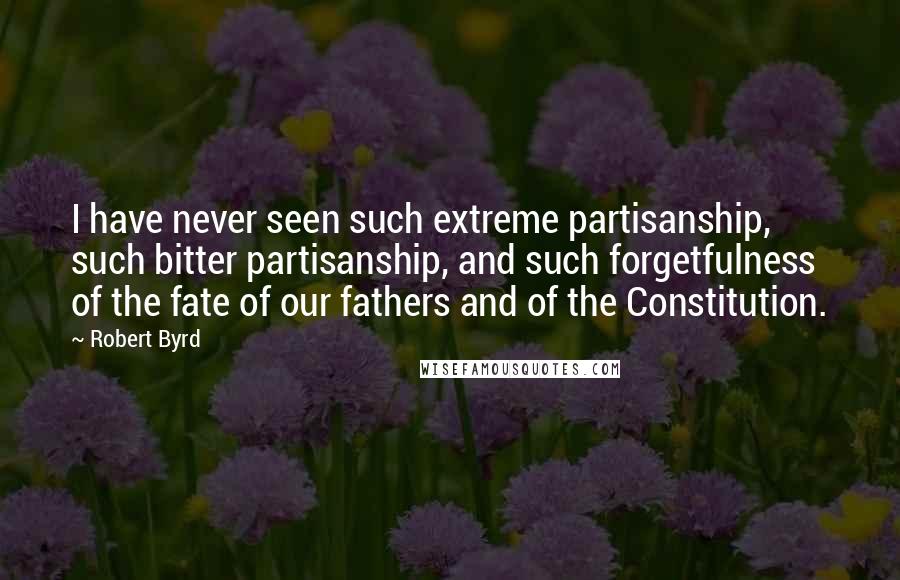 I have never seen such extreme partisanship, such bitter partisanship, and such forgetfulness of the fate of our fathers and of the Constitution.

~ Robert Byrd

WISEFAMOUSQUOTES.COM